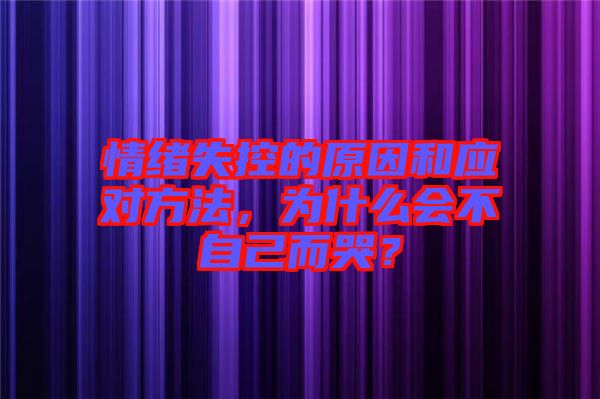 情绪失控的原因和应对方法，为什么会不自己而哭？